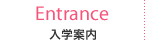 Entrance
入学案内